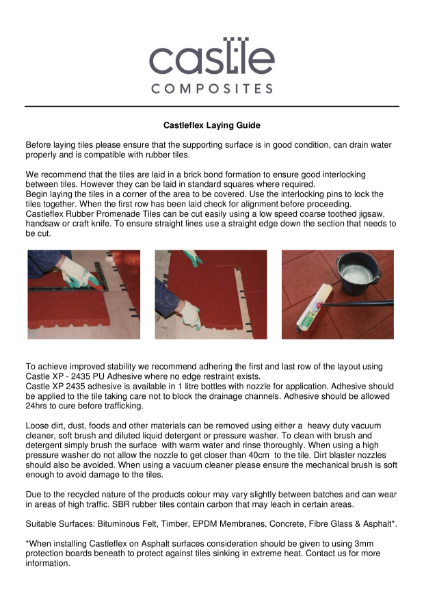 castle
COMPOSITES

Castleflex Laying Guide

Before laying tiles please ensure that the supporting surface is in good condition, can drain water properly and is compatible with rubber tiles.

We recommend that the tiles are laid in a brick bond formation to ensure good interlocking between tiles. However they can be laid in standard squares where required.
Begin laying the tiles in a corner of the area to be covered. Use the interlocking pins to lock the tiles together. When the first row has been laid check for alignment before proceeding.
Castleflex Rubber Promenade Tiles can be cut easily using a low speed coarse toothed jigsaw, handsaw or craft knife. To ensure straight lines use a straight edge down the section that needs to be cut.

To achieve improved stability we recommend adhering the first and last row of the layout using Castle XP - 2435 PU Adhesive where no edge restraint exists.
Castle XP 2435 adhesive is available in 1 litre bottles with nozzle for application. Adhesive should be applied to the tile taking care not to block the drainage channels. Adhesive should be allowed 24hrs to cure before trafficking.

Loose dirt, dust, foods and other materials can be removed using either a heavy duty vacuum cleaner, soft brush and diluted liquid detergent or pressure washer. To clean with brush and detergent simply brush the surface with warm water and rinse thoroughly. When using a high pressure washer do not allow the nozzle to get closer than 40cm to the tile. Dirt blaster nozzles should also be avoided. When using a vacuum cleaner please ensure the mechanical brush is soft enough to avoid damage to the tiles.

Due to the recycled nature of the products colour may vary slightly between batches and can wear in areas of high traffic. SBR rubber tiles contain carbon that may leach in certain areas.

Suitable Surfaces: Bituminous Felt, Timber, EPDM Membranes, Concrete, Fibre Glass & Asphalt*.

*When installing Castleflex on Asphalt surfaces consideration should be given to using 3mm protection boards beneath to protect against tiles sinking in extreme heat. Contact us for more information.